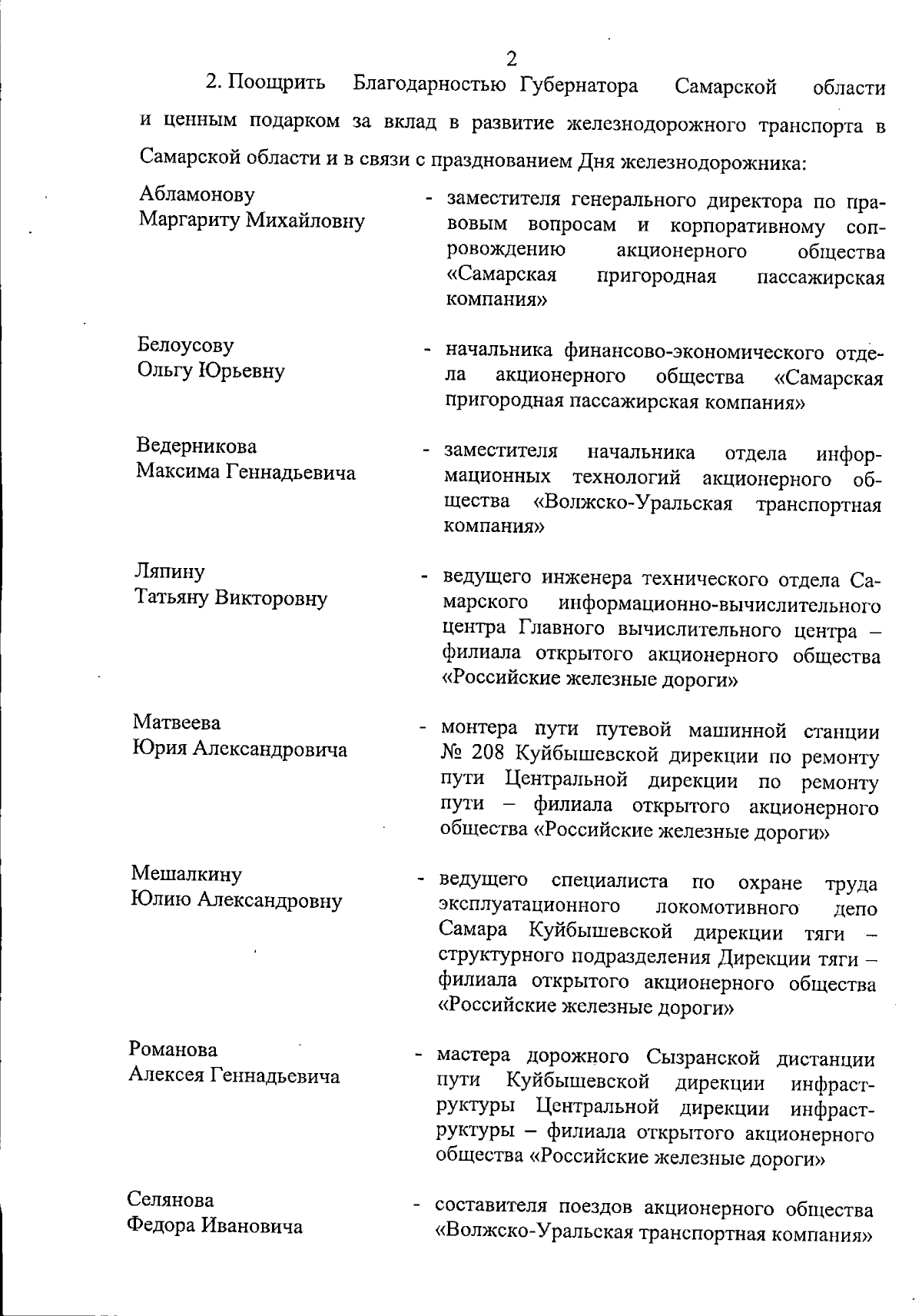 2

2. Поощрить Благодарностью Губернатора Самарской области и ценным подарком за вклад в развитие железнодорожного транспорта в Самарской области и в связи с празднованием Дня железнодорожника:

Абламонову Маргариту Михайловну - заместителя генерального директора по правовым вопросам и корпоративному сопровождению акционерного общества «Самарская пригородная пассажирская компания»

Белоусову Ольгу Юрьевну - начальника финансово-экономического отдела акционерного общества «Самарская пригородная пассажирская компания»

Ведерникова Максима Геннадьевича - заместителя начальника отдела информационных технологий акционерного общества «Волжско-Уральская транспортная компания»

Ляпину Татьяну Викторовну - ведущего инженера технического отдела Самарского информационно-вычислительного центра Главного вычислительного центра – филиала открытого акционерного общества «Российские железные дороги»

Матвеева Юрия Александровича - монтера пути путевой машинной станции № 208 Куйбышевской дирекции по ремонту пути Центральной дирекции по ремонту пути – филиала открытого акционерного общества «Российские железные дороги»

Мешалкину Юлию Александровну - ведущего специалиста по охране труда эксплуатационного локомотивного депо Самара Куйбышевской дирекции тяги – структурного подразделения Дирекции тяги – филиала открытого акционерного общества «Российские железные дороги»

Романова Алексея Геннадьевича - мастера дорожного Сызранской дистанции пути Куйбышевской дирекции инфраструктуры Центральной дирекции инфраструктуры – филиала открытого акционерного общества «Российские железные дороги»

Селянова Федора Ивановича - составителя поездов акционерного общества «Волжско-Уральская транспортная компания»